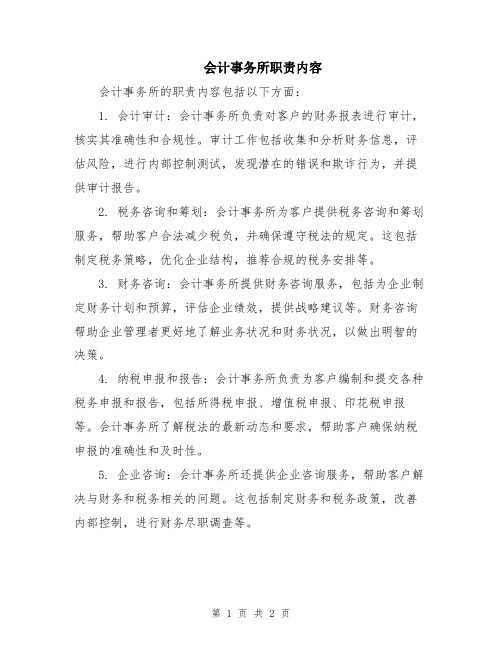 会计事务所职责内容

会计事务所的职责内容包括以下方面：

1. 会计审计：会计事务所负责对客户的财务报表进行审计，核实其准确性和合规性。审计工作包括收集和分析财务信息，评估风险，进行内部控制测试，发现潜在的错误和欺诈行为，并提供审计报告。

2. 税务咨询和筹划：会计事务所为客户提供税务咨询和筹划服务，帮助客户合法减少税负，并确保遵守税法的规定。这包括制定税务策略，优化企业结构，推荐合规的税务安排等。

3. 财务咨询：会计事务所提供财务咨询服务，包括为企业制定财务计划和预算，评估企业绩效，提供战略建议等。财务咨询帮助企业管理者更好地了解业务状况和财务状况，以做出明智的决策。

4. 纳税申报和报告：会计事务所负责为客户编制和提交各种税务申报和报告，包括所得税申报、增值税申报、印花税申报等。会计事务所了解税法的最新动态和要求，帮助客户确保纳税申报的准确性和及时性。

5. 企业咨询：会计事务所还提供企业咨询服务，帮助客户解决与财务和税务相关的问题。这包括制定财务和税务政策，改善内部控制，进行财务尽职调查等。

第 1 页 共 2 页